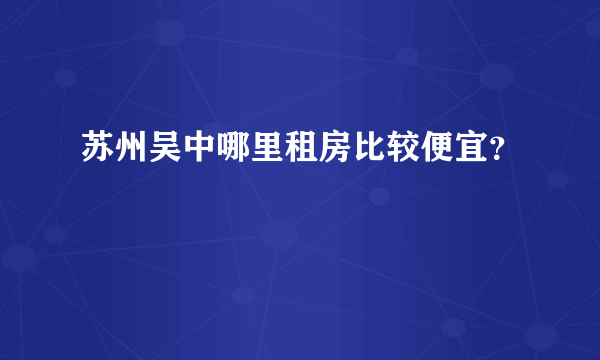 苏州吴中哪里租房比较便宜?